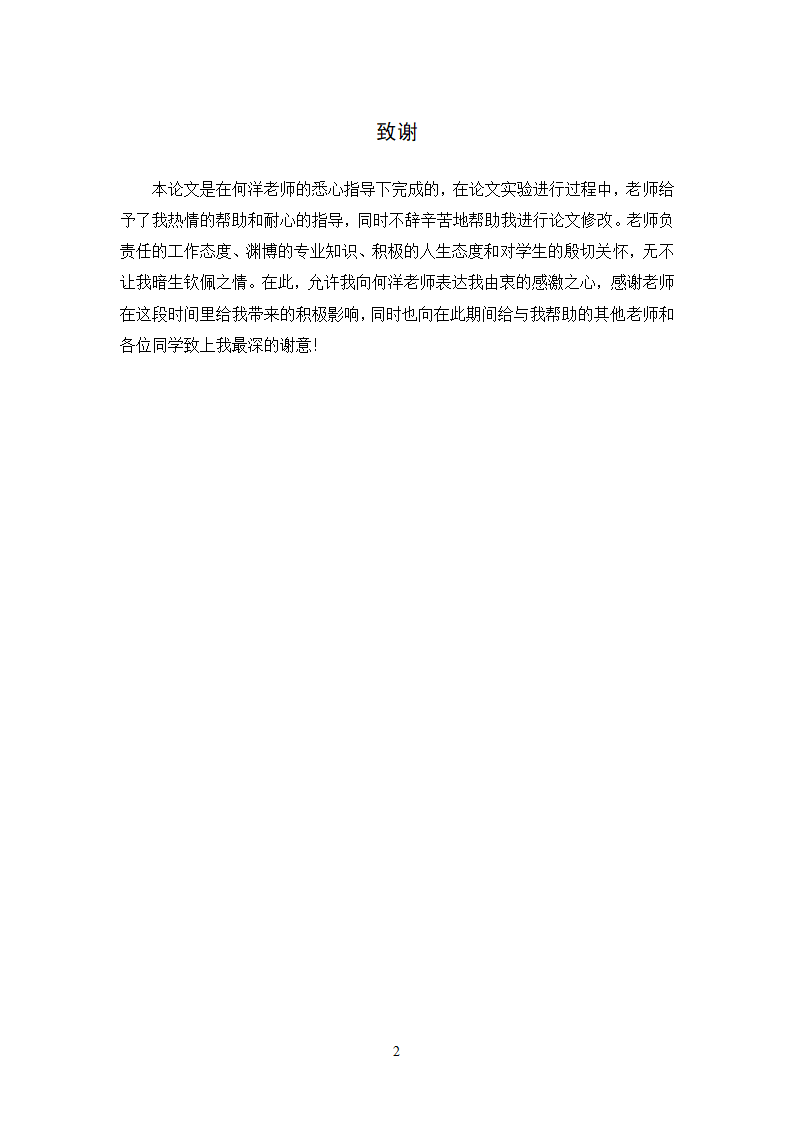 致谢

本论文是在何洋老师的悉心指导下完成的，在论文实验进行过程中，老师给予了我热情的帮助和耐心的指导，同时不辞辛苦地帮助我进行论文修改。老师负责任的工作态度、渊博的专业知识、积极的人生态度和对学生的殷切关怀，无不让我暗生钦佩之情。在此，允许我向何洋老师表达我由衷的感激之心，感谢老师在这段时间里给我带来的积极影响，同时也向在此期间给与我帮助的其他老师和各位同学致上我最深的谢意!

2